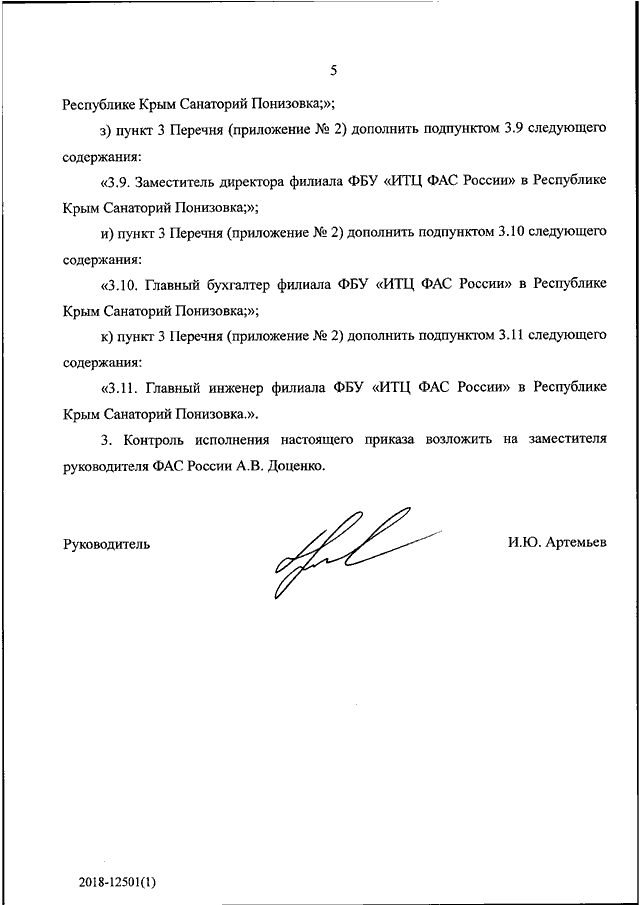 5

Республике Крым Санаторий Понизовка;»;

з) пункт 3 Перечня (приложение № 2) дополнить подпунктом 3.9 следующего содержания:

«3.9. Заместитель директора филиала ФБУ «ИТЦ ФАС России» в Республике Крым Санаторий Понизовка;»;

и) пункт 3 Перечня (приложение № 2) дополнить подпунктом 3.10 следующего содержания:

«3.10. Главный бухгалтер филиала ФБУ «ИТЦ ФАС России» в Республике Крым Санаторий Понизовка;»;

к) пункт 3 Перечня (приложение № 2) дополнить подпунктом 3.11 следующего содержания:

«3.11. Главный инженер филиала ФБУ «ИТЦ ФАС России» в Республике Крым Санаторий Понизовка.».

3. Контроль исполнения настоящего приказа возложить на заместителя руководителя ФАС России А.В. Доценко.

Руководитель

И.Ю. Артемьев

2018-12501(1)